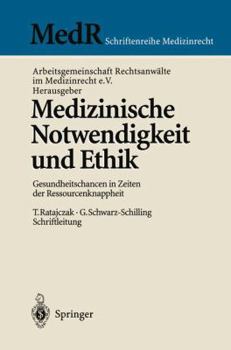 MedR Schriftenreihe Medizinrecht

Arbeitsgemeinschaft Rechtsanwälte im Medizinrecht e.V. Herausgeber

Medizinische Notwendigkeit und Ethik

Gesundheitschancen in Zeiten der Ressourcenknappheit

T. Ratajczak · G. Schwarz-Schilling Schriftleitung

Springer